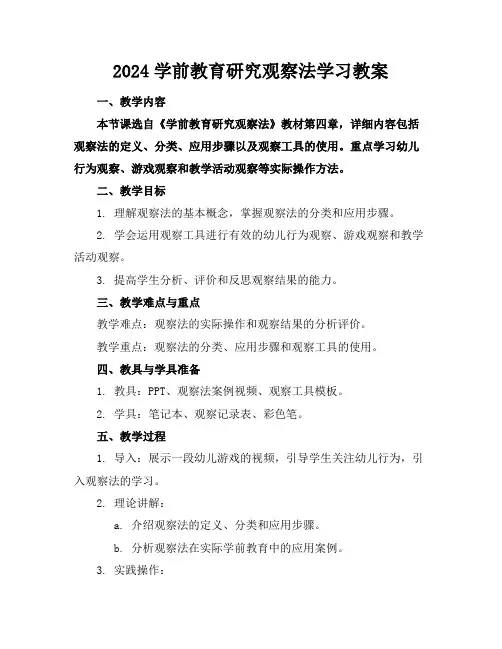 2024 学前教育研究观察法学习教案

一、教学内容

本节课选自《学前教育研究观察法》教材第四章，详细内容包括观察法的定义、分类、应用步骤以及观察工具的使用。重点学习幼儿行为观察、游戏观察和教学活动观察等实际操作方法。

二、教学目标

1. 理解观察法的基本概念，掌握观察法的分类和应用步骤。

2. 学会运用观察工具进行有效的幼儿行为观察、游戏观察和教学活动观察。

3. 提高学生分析、评价和反思观察结果的能力。

三、教学难点与重点

教学难点：观察法的实际操作和观察结果的分析评价。

教学重点：观察法的分类、应用步骤和观察工具的使用。

四、教具与学具准备

1. 教具：PPT、观察法案例视频、观察工具模板。

2. 学具：笔记本、观察记录表、彩色笔。

五、教学过程

1. 导入：展示一段幼儿游戏的视频，引导学生关注幼儿行为，引入观察法的学习。

2. 理论讲解：

a. 介绍观察法的定义、分类和应用步骤。

b. 分析观察法在实际学前教育中的应用案例。

3. 实践操作：